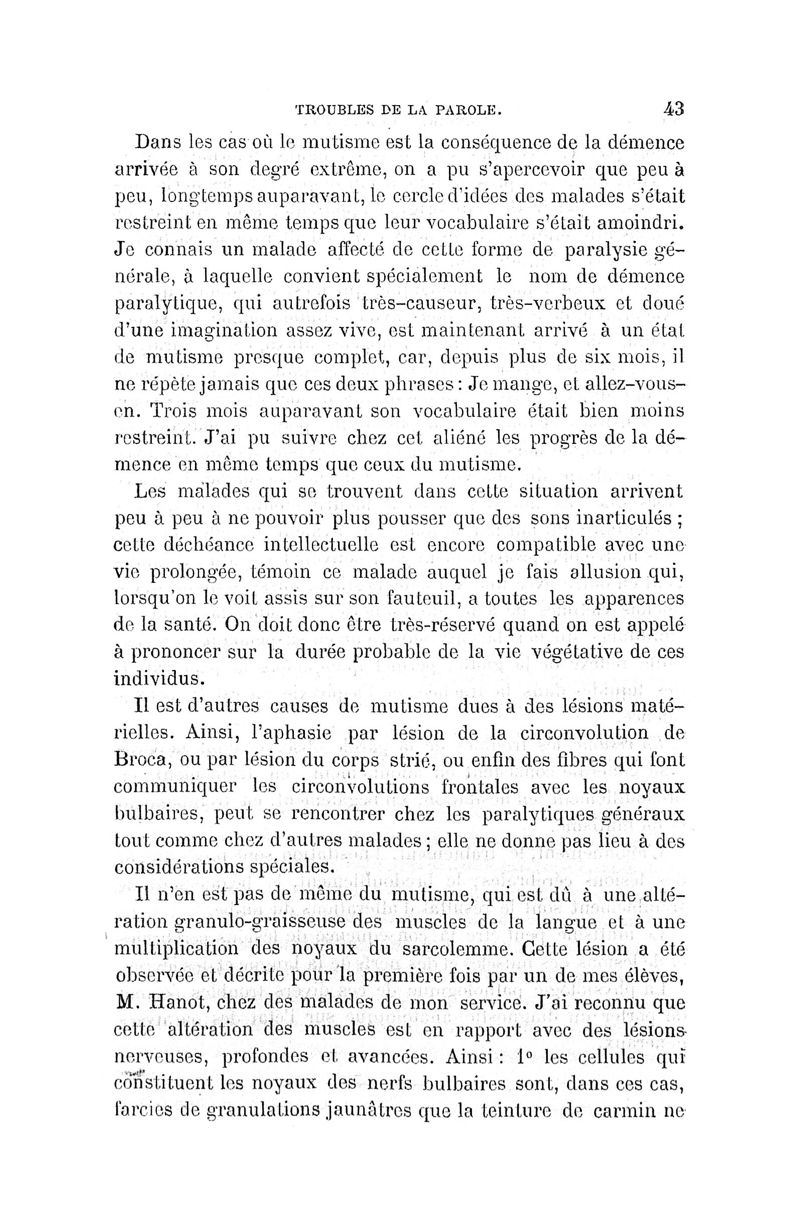 TROUBLES DE LA PAROLE. 43

Dans les cas où le mutisme est la conséquence de la démence arrivée à son degré extrême, on a pu s'apercevoir que peu à peu, longtemps auparavant, le cercle d'idées des malades s'était restreint en même temps que leur vocabulaire s'était amoindri. Je connais un malade affecté de cette forme de paralysie générale, à laquelle convient spécialement le nom de démence paralytique, qui autrefois très-causeur, très-verbeux et doué d'une imagination assez vive, est maintenant arrivé à un état de mutisme presque complet, car, depuis plus de six mois, il ne répète jamais que ces deux phrases : Je mange, et allez-vous-en. Trois mois auparavant son vocabulaire était bien moins restreint. J'ai pu suivre chez cet aliéné les progrès de la démence en même temps que ceux du mutisme.

Les malades qui se trouvent dans cette situation arrivent peu à peu à ne pouvoir plus pousser que des sons inarticulés ; cette déchéance intellectuelle est encore compatible avec une vie prolongée, témoin ce malade auquel je fais allusion qui, lorsqu'on le voit assis sur son fauteuil, a toutes les apparences de la santé. On doit donc être très-réservé quand on est appelé à prononcer sur la durée probable de la vie végétative de ces individus.

Il est d'autres causes de mutisme dues à des lésions matérielles. Ainsi, l'aphasie par lésion de la circonvolution de Broca, ou par lésion du corps strié, ou enfin des fibres qui font communiquer les circonvolutions frontales avec les noyaux bulbaires, peut se rencontrer chez les paralytiques généraux tout comme chez d'autres malades ; elle ne donne pas lieu à des considérations spéciales.

Il n'en est pas de même du mutisme, qui est dû à une altération granulo-graisseuse des muscles de la langue et à une multiplication des noyaux du sarcolemme. Cette lésion a été observée et décrite pour la première fois par un de mes élèves, M. Hanot, chez des malades de mon service. J'ai reconnu que cette altération des muscles est en rapport avec des lésions nerveuses, profondes et avancées. Ainsi : 1° les cellules qui constituent les noyaux des nerfs bulbaires sont, dans ces cas, farcies de granulations jaunâtres que la teinture de carmin ne